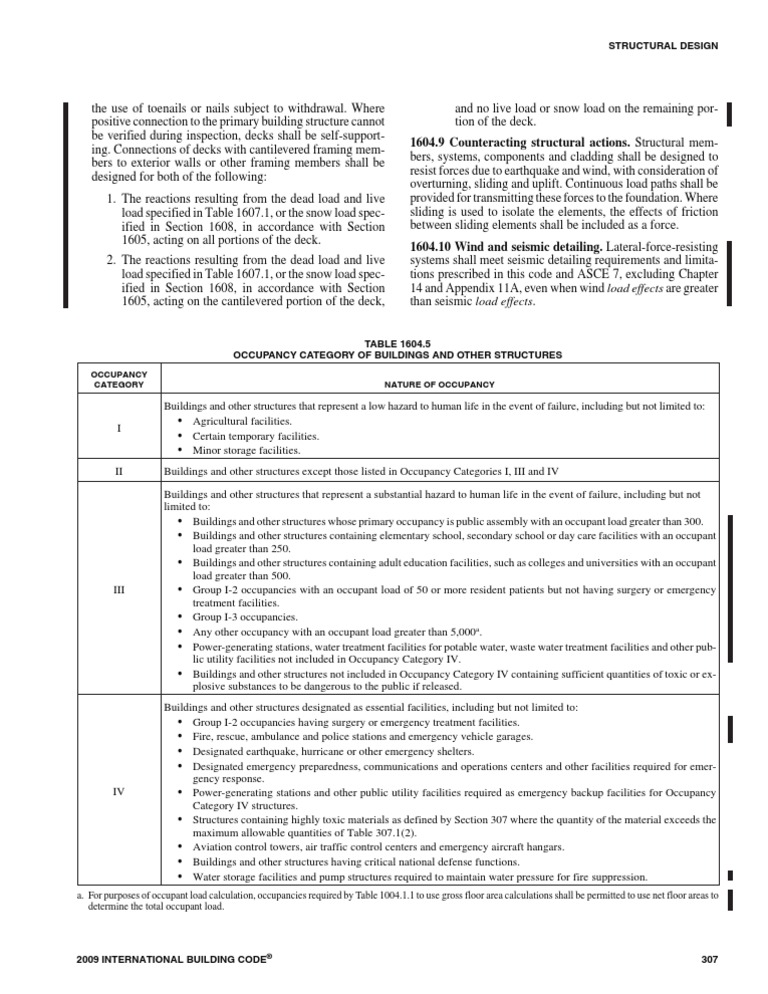 STRUCTURAL DESIGN

the use of toenails or nails subject to withdrawal. Where positive connection to the primary building structure cannot be verified during inspection, decks shall be self-supporting. Connections of decks with cantilevered framing members to exterior walls or other framing members shall be designed for both of the following:

1. The reactions resulting from the dead load and live load specified in Table 1607.1, or the snow load specified in Section 1608, in accordance with Section 1605, acting on all portions of the deck.

2. The reactions resulting from the dead load and live load specified in Table 1607.1, or the snow load specified in Section 1608, in accordance with Section 1605, acting on the cantilevered portion of the deck, and no live load or snow load on the remaining portion of the deck.

**1604.9 Counteracting structural actions.** Structural members, systems, components and cladding shall be designed to resist forces due to earthquake and wind, with consideration of overturning, sliding and uplift. Continuous load paths shall be provided for transmitting these forces to the foundation. Where sliding is used to isolate the elements, the effects of friction between sliding elements shall be included as a force.

**1604.10 Wind and seismic detailing.** Lateral-force-resisting systems shall meet seismic detailing requirements and limitations prescribed in this code and ASCE 7, excluding Chapter 14 and Appendix 11A, even when wind *load effects* are greater than seismic *load effects*.

TABLE 1604.5
OCCUPANCY CATEGORY OF BUILDINGS AND OTHER STRUCTURES

| OCCUPANCY CATEGORY | NATURE OF OCCUPANCY |
|---|---|
| I | Buildings and other structures that represent a low hazard to human life in the event of failure, including but not limited to: • Agricultural facilities. • Certain temporary facilities. • Minor storage facilities. |
| II | Buildings and other structures except those listed in Occupancy Categories I, III and IV |
| III | Buildings and other structures that represent a substantial hazard to human life in the event of failure, including but not limited to: • Buildings and other structures whose primary occupancy is public assembly with an occupant load greater than 300. • Buildings and other structures containing elementary school, secondary school or day care facilities with an occupant load greater than 250. • Buildings and other structures containing adult education facilities, such as colleges and universities with an occupant load greater than 500. • Group I-2 occupancies with an occupant load of 50 or more resident patients but not having surgery or emergency treatment facilities. • Group I-3 occupancies. • Any other occupancy with an occupant load greater than 5,000$^a$. • Power-generating stations, water treatment facilities for potable water, waste water treatment facilities and other public utility facilities not included in Occupancy Category IV. • Buildings and other structures not included in Occupancy Category IV containing sufficient quantities of toxic or explosive substances to be dangerous to the public if released. |
| IV | Buildings and other structures designated as essential facilities, including but not limited to: • Group I-2 occupancies having surgery or emergency treatment facilities. • Fire, rescue, ambulance and police stations and emergency vehicle garages. • Designated earthquake, hurricane or other emergency shelters. • Designated emergency preparedness, communications and operations centers and other facilities required for emergency response. • Power-generating stations and other public utility facilities required as emergency backup facilities for Occupancy Category IV structures. • Structures containing highly toxic materials as defined by Section 307 where the quantity of the material exceeds the maximum allowable quantities of Table 307.1(2). • Aviation control towers, air traffic control centers and emergency aircraft hangars. • Buildings and other structures having critical national defense functions. • Water storage facilities and pump structures required to maintain water pressure for fire suppression. |

a. For purposes of occupant load calculation, occupancies required by Table 1004.1.1 to use gross floor area calculations shall be permitted to use net floor areas to determine the total occupant load.

2009 INTERNATIONAL BUILDING CODE®

307